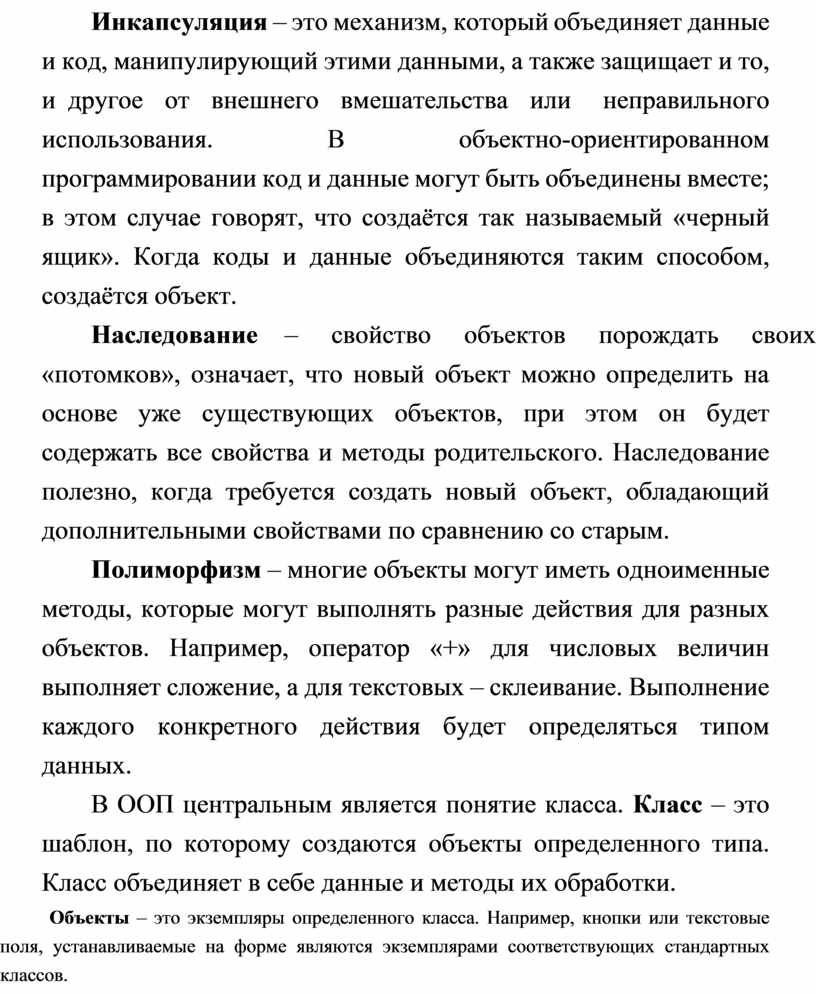 Инкапсуляция – это механизм, который объединяет данные и код, манипулирующий этими данными, а также защищает и то, и другое от внешнего вмешательства или неправильного использования. В объектно-ориентированном программировании код и данные могут быть объединены вместе; в этом случае говорят, что создаётся так называемый «черный ящик». Когда коды и данные объединяются таким способом, создаётся объект.

Наследование – свойство объектов порождать своих «потомков», означает, что новый объект можно определить на основе уже существующих объектов, при этом он будет содержать все свойства и методы родительского. Наследование полезно, когда требуется создать новый объект, обладающий дополнительными свойствами по сравнению со старым.

Полиморфизм – многие объекты могут иметь одноименные методы, которые могут выполнять разные действия для разных объектов. Например, оператор «+» для числовых величин выполняет сложение, а для текстовых – склеивание. Выполнение каждого конкретного действия будет определяться типом данных.

В ООП центральным является понятие класса. Класс – это шаблон, по которому создаются объекты определенного типа. Класс объединяет в себе данные и методы их обработки.

Объекты – это экземпляры определенного класса. Например, кнопки или текстовые поля, устанавливаемые на форме являются экземплярами соответствующих стандартных классов.